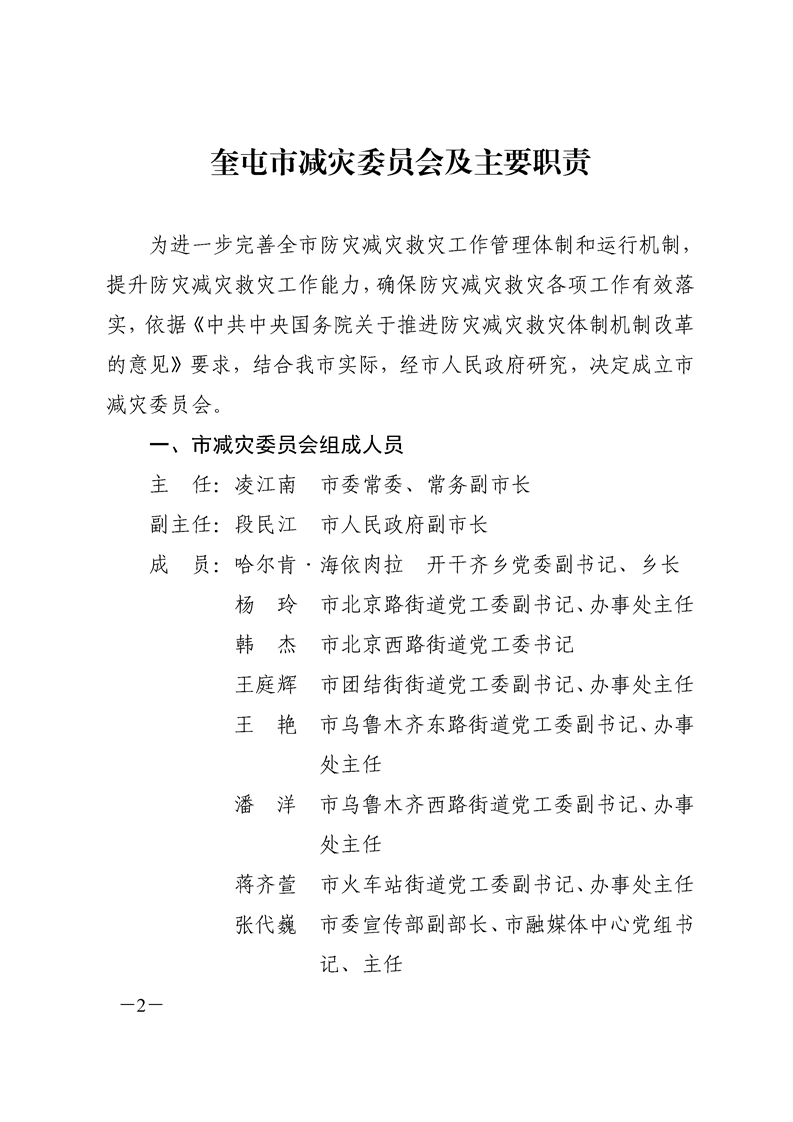 奎屯市减灾委员会及主要职责

为进一步完善全市防灾减灾救灾工作管理体制和运行机制，提升防灾减灾救灾工作能力，确保防灾减灾救灾各项工作有效落实，依据《中共中央国务院关于推进防灾减灾救灾体制机制改革的意见》要求，结合我市实际，经市人民政府研究，决定成立市减灾委员会。

一、市减灾委员会组成人员

主　任：凌江南　市委常委、常务副市长

副主任：段民江　市人民政府副市长

成　员：哈尔肯·海依肉拉　开干齐乡党委副书记、乡长

杨　玲　市北京路街道党工委副书记、办事处主任

韩　杰　市北京西路街道党工委书记

王庭辉　市团结街街道党工委副书记、办事处主任

王　艳　市乌鲁木齐东路街道党工委副书记、办事处主任

潘　洋　市乌鲁木齐西路街道党工委副书记、办事处主任

蒋齐萱　市火车站街道党工委副书记、办事处主任

张代巍　市委宣传部副部长、市融媒体中心党组书记、主任

—2—